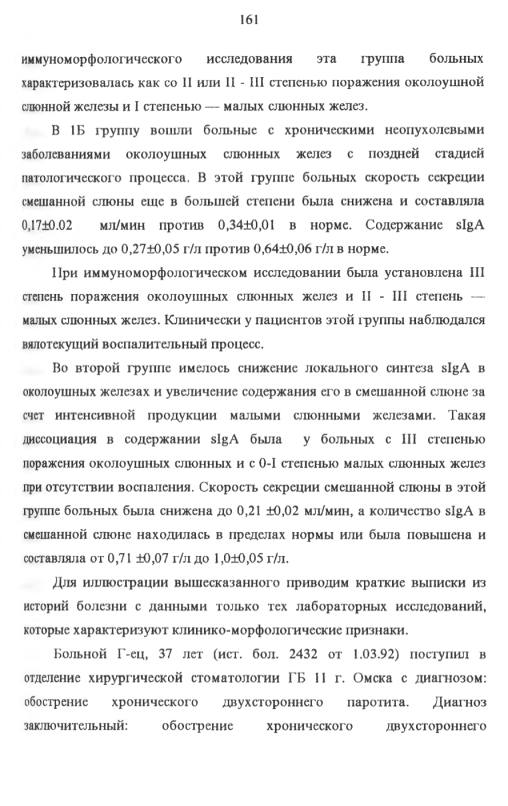 161

иммуноморфологического исследования эта группа больных характеризовалась как со II или II - III степенью поражения околоушной слюнной железы и I степенью — малых слюнных желез.

В 1Б группу вошли больные с хроническими неопухолевыми заболеваниями околоушных слюнных желез с поздней стадией патологического процесса. В этой группе больных скорость секреции смешанной слюны еще в большей степени была снижена и составляла 0,17±0.02 мл/мин против 0,34±0,01 в норме. Содержание sIgA уменьшилось до 0,27±0,05 г/л против 0,64±0,06 г/л в норме.

При иммуноморфологическом исследовании была установлена III степень поражения околоушных слюнных желез и II - III степень — малых слюнных желез. Клинически у пациентов этой группы наблюдался вялотекущий воспалительный процесс.

Во второй группе имелось снижение локального синтеза sIgA в околоушных железах и увеличение содержания его в смешанной слюне за счет интенсивной продукции малыми слюнными железами. Такая диссоциация в содержании sIgA была у больных с III степенью поражения околоушных слюнных и с 0-I степенью малых слюнных желез при отсутствии воспаления. Скорость секреции смешанной слюны в этой группе больных была снижена до 0,21 ±0,02 мл/мин, а количество sIgA в смешанной слюне находилась в пределах нормы или была повышена и составляла от 0,71 ±0,07 г/л до 1,0±0,05 г/л.

Для иллюстрации вышесказанного приводим краткие выписки из историй болезни с данными только тех лабораторных исследований, которые характеризуют клинико-морфологические признаки.

Больной Г-ец, 37 лет (ист. бол. 2432 от 1.03.92) поступил в отделение хирургической стоматологии ГБ 11 г. Омска с диагнозом: обострение хронического двухстороннего паротита. Диагноз заключительный: обострение хронического двухстороннего